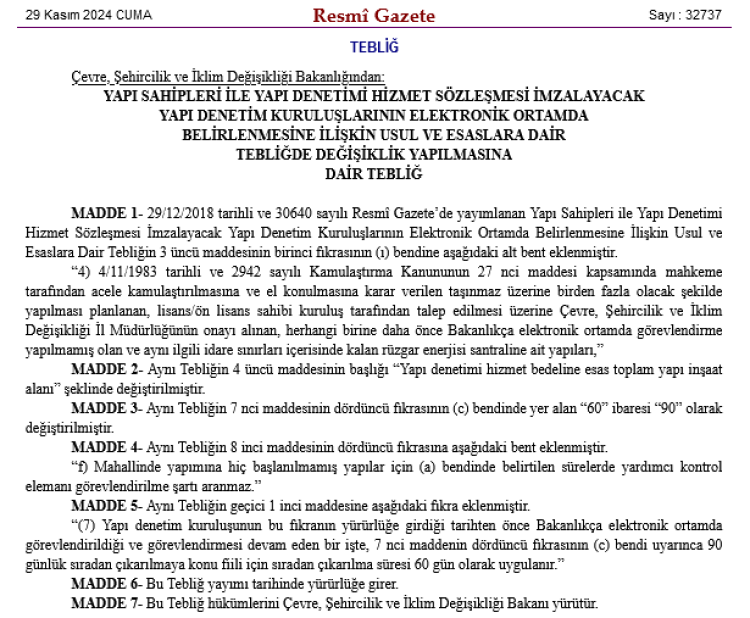 29 Kasım 2024 CUMA

Resmî Gazete

Sayı : 32737

TEBLİĞ

Çevre, Şehircilik ve İklim Değişikliği Bakanlığından:

YAPI SAHİPLERİ İLE YAPI DENETİMİ HİZMET SÖZLEŞMESİ İMZALAYACAK YAPI DENETİM KURULUŞLARININ ELEKTRONİK ORTAMDA BELİRLENMESİNE İLİŞKİN USUL VE ESASLARA DAİR TEBLİĞDE DEĞİŞİKLİK YAPILMASINA DAİR TEBLİĞ

MADDE 1- 29/12/2018 tarihli ve 30640 sayılı Resmî Gazete'de yayımlanan Yapı Sahipleri ile Yapı Denetimi Hizmet Sözleşmesi İmzalayacak Yapı Denetim Kuruluşlarının Elektronik Ortamda Belirlenmesine İlişkin Usul ve Esaslara Dair Tebliğin 3 üncü maddesinin birinci fıkrasının (ı) bendine aşağıdaki alt bent eklenmiştir.

"4) 4/11/1983 tarihli ve 2942 sayılı Kamulaştırma Kanununun 27 nci maddesi kapsamında mahkeme tarafından acele kamulaştırılmasına ve el konulmasına karar verilen taşınmaz üzerine birden fazla olacak şekilde yapılması planlanan, lisans/ön lisans sahibi kuruluş tarafından talep edilmesi üzerine Çevre, Şehircilik ve İklim Değişikliği İl Müdürlüğünün onayı alınan, herhangi birine daha önce Bakanlıkça elektronik ortamda görevlendirme yapılmamış olan ve aynı ilgili idare sınırları içerisinde kalan rüzgar enerjisi santraline ait yapıları,"

MADDE 2- Aynı Tebliğin 4 üncü maddesinin başlığı "Yapı denetimi hizmet bedeline esas toplam yapı inşaat alanı" şeklinde değiştirilmiştir.

MADDE 3- Aynı Tebliğin 7 nci maddesinin dördüncü fıkrasının (c) bendinde yer alan "60" ibaresi "90" olarak değiştirilmiştir.

MADDE 4- Aynı Tebliğin 8 inci maddesinin dördüncü fıkrasına aşağıdaki bent eklenmiştir.

"f) Mahallinde yapımına hiç başlanılmamış yapılar için (a) bendinde belirtilen sürelerde yardımcı kontrol elemanı görevlendirilme şartı aranmaz."

MADDE 5- Aynı Tebliğin geçici 1 inci maddesine aşağıdaki fıkra eklenmiştir.

"(7) Yapı denetim kuruluşunun bu fıkranın yürürlüğe girdiği tarihten önce Bakanlıkça elektronik ortamda görevlendirildiği ve görevlendirmesi devam eden bir işte, 7 nci maddenin dördüncü fıkrasının (c) bendi uyarınca 90 günlük sıradan çıkarılmaya konu fiili için sıradan çıkarılma süresi 60 gün olarak uygulanır."

MADDE 6- Bu Tebliğ yayımı tarihinde yürürlüğe girer.

MADDE 7- Bu Tebliğ hükümlerini Çevre, Şehircilik ve İklim Değişikliği Bakanı yürütür.